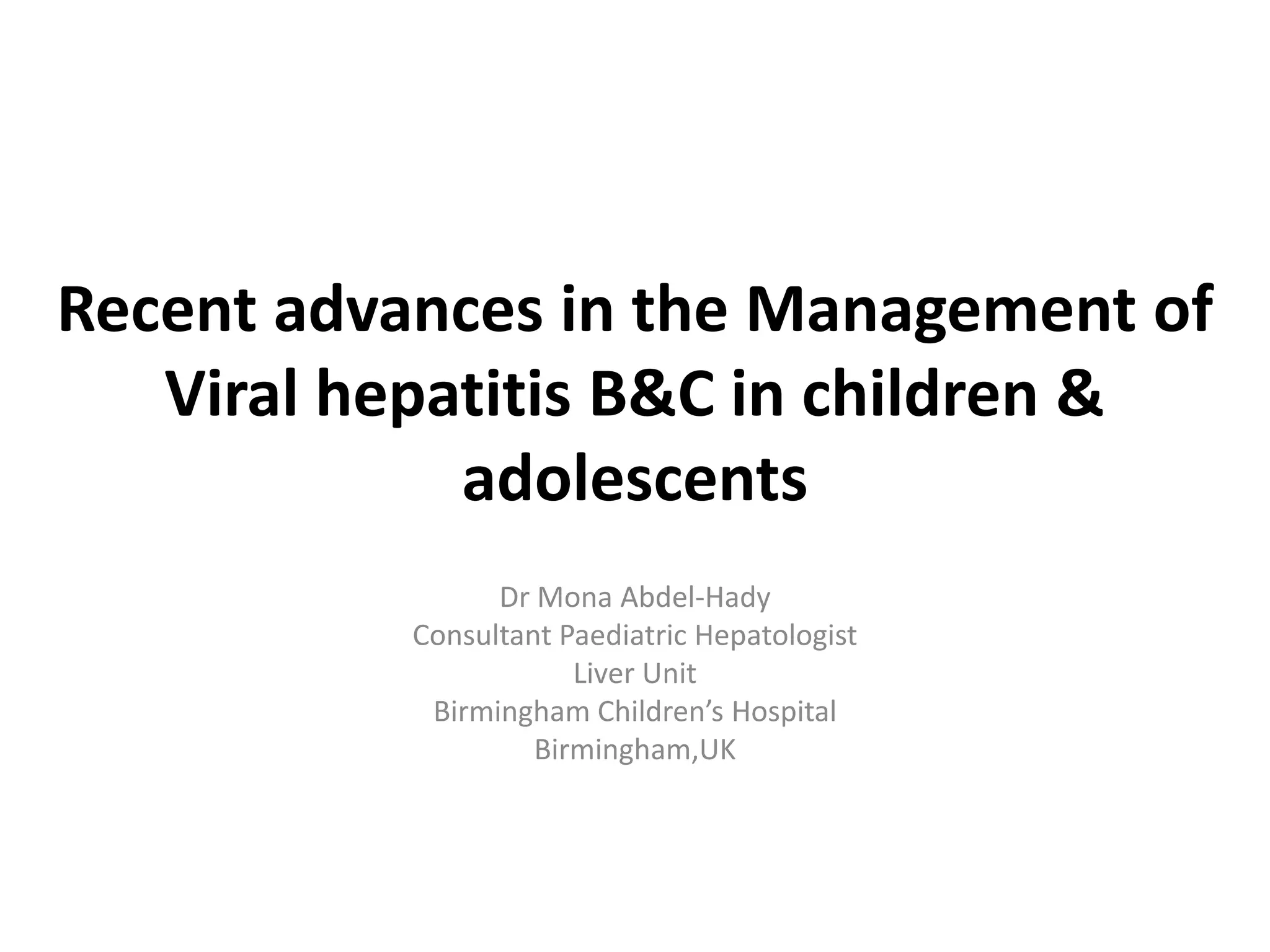 Recent advances in the Management of Viral hepatitis B&C in children & adolescents

Dr Mona Abdel-Hady
Consultant Paediatric Hepatologist
Liver Unit
Birmingham Children's Hospital
Birmingham,UK